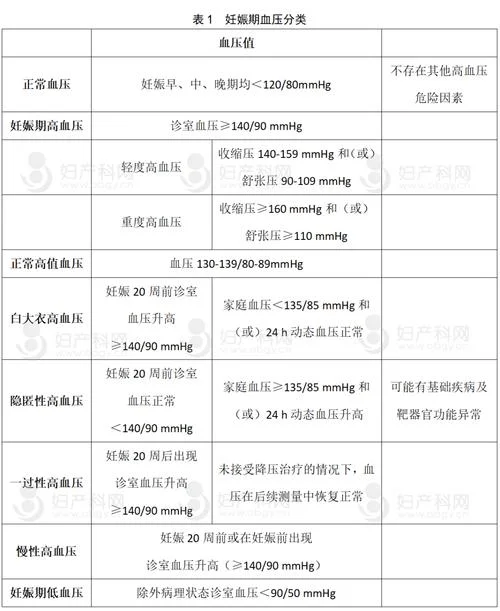 表 1　妊娠期血压分类

| | 血压值 | | |
|---|---|---|---|
| 正常血压 | 妊娠早、中、晚期均＜120/80mmHg | | 不存在其他高血压危险因素 |
| 妊娠期高血压 | 诊室血压≥140/90 mmHg | | |
| | 轻度高血压 | 收缩压 140-159 mmHg 和（或）舒张压 90-109 mmHg | |
| | 重度高血压 | 收缩压≥160 mmHg 和（或）舒张压≥110 mmHg | |
| 正常高值血压 | 血压 130-139/80-89mmHg | | |
| 白大衣高血压 | 妊娠 20 周前诊室血压升高≥140/90 mmHg | 家庭血压＜135/85 mmHg 和（或）24 h 动态血压正常 | |
| 隐匿性高血压 | 妊娠 20 周前诊室血压正常＜140/90 mmHg | 家庭血压≥135/85 mmHg 和（或）24 h 动态血压升高 | 可能有基础疾病及靶器官功能异常 |
| 一过性高血压 | 妊娠 20 周后出现诊室血压升高≥140/90 mmHg | 未接受降压治疗的情况下，血压在后续测量中恢复正常 | |
| 慢性高血压 | 妊娠 20 周前或在妊娠前出现诊室血压升高（≥140/90 mmHg） | | |
| 妊娠期低血压 | 除外病理状态诊室血压＜90/50 mmHg | | |

妇产科网
www.obgy.cn